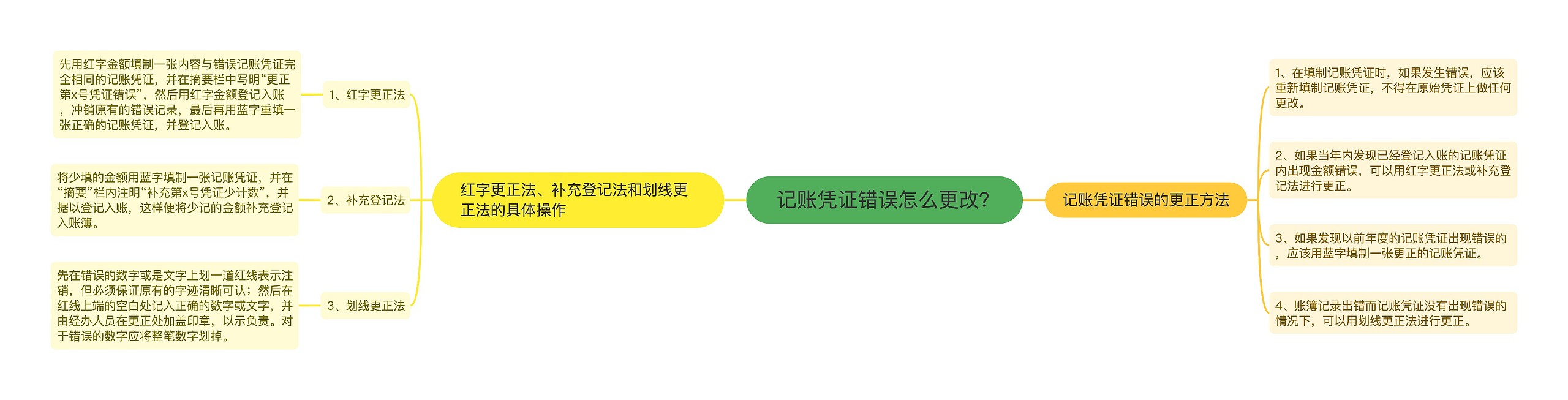 记账凭证错误怎么更改?

红字更正法、补充登记法和划线更正法的具体操作

1、红字更正法

先用红字金额填制一张内容与错误记账凭证完全相同的记账凭证，并在摘要栏中写明“更正第x号凭证错误”，然后用红字金额登记入账，冲销原有的错误记录，最后再用蓝字重填一张正确的记账凭证，并登记入账。

2、补充登记法

将少填的金额用蓝字填制一张记账凭证，并在“摘要”栏内注明“补充第x号凭证少计数”，并据以登记入账，这样便将少记的金额补充登记入账簿。

3、划线更正法

先在错误的数字或是文字上划一道红线表示注销，但必须保证原有的字迹清晰可认；然后在红线上端的空白处记入正确的数字或文字，并由经办人员在更正处加盖印章，以示负责。对于错误的数字应将整笔数字划掉。

记账凭证错误的更正方法

1、在填制记账凭证时，如果发生错误，应该重新填制记账凭证，不得在原始凭证上做任何更改。

2、如果当年内发现已经登记入账的记账凭证内出现金额错误，可以用红字更正法或补充登记法进行更正。

3、如果发现以前年度的记账凭证出现错误的，应该用蓝字填制一张更正的记账凭证。

4、账簿记录出错而记账凭证没有出现错误的情况下，可以用划线更正法进行更正。